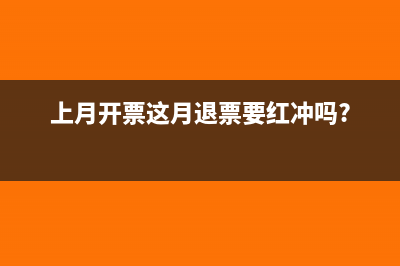 上月开票这月退票要红冲吗?